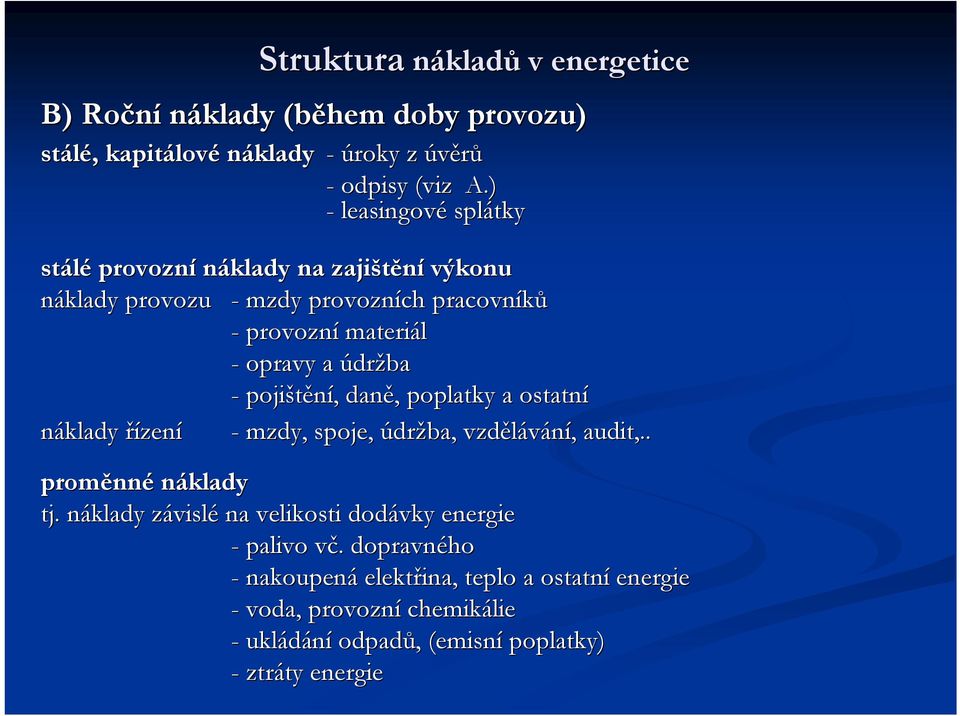 Struktura nákladů v energetice

B) Roční náklady (během doby provozu)

stálé, kapitálové náklady - úroky z úvěrů
- odpisy (viz A.)
- leasingové splátky

stálé provozní náklady na zajištění výkonu

náklady provozu - mzdy provozních pracovníků
- provozní materiál
- opravy a údržba
- pojištění, daně, poplatky a ostatní

náklady řízení - mzdy, spoje, údržba, vzdělávání, audit,..

proměnné náklady

tj. náklady závislé na velikosti dodávky energie
- palivo vč. dopravného
- nakoupená elektřina, teplo a ostatní energie
- voda, provozní chemikálie
- ukládání odpadů, (emisní poplatky)
- ztráty energie